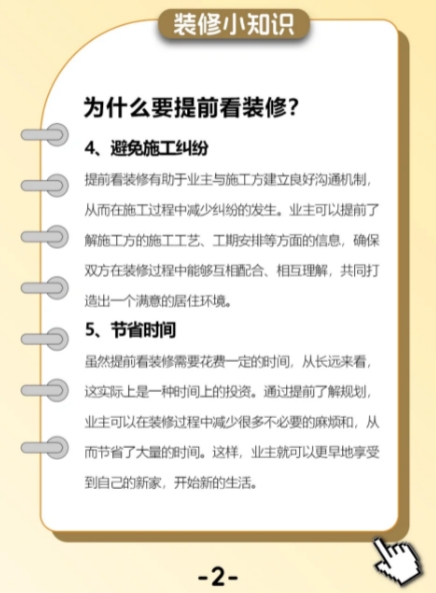 装修小知识

为什么要提前看装修？

4、避免施工纠纷

提前看装修有助于业主与施工方建立良好沟通机制，从而在施工过程中减少纠纷的发生。业主可以提前了解施工方的施工工艺、工期安排等方面的信息，确保双方在装修过程中能够互相配合、相互理解，共同打造出一个满意的居住环境。

5、节省时间

虽然提前看装修需要花费一定的时间，从长远来看，这实际上是一种时间上的投资。通过提前了解规划，业主可以在装修过程中减少很多不必要的麻烦和，从而节省了大量的时间。这样，业主就可以更早地享受到自己的新家，开始新的生活。

-2-